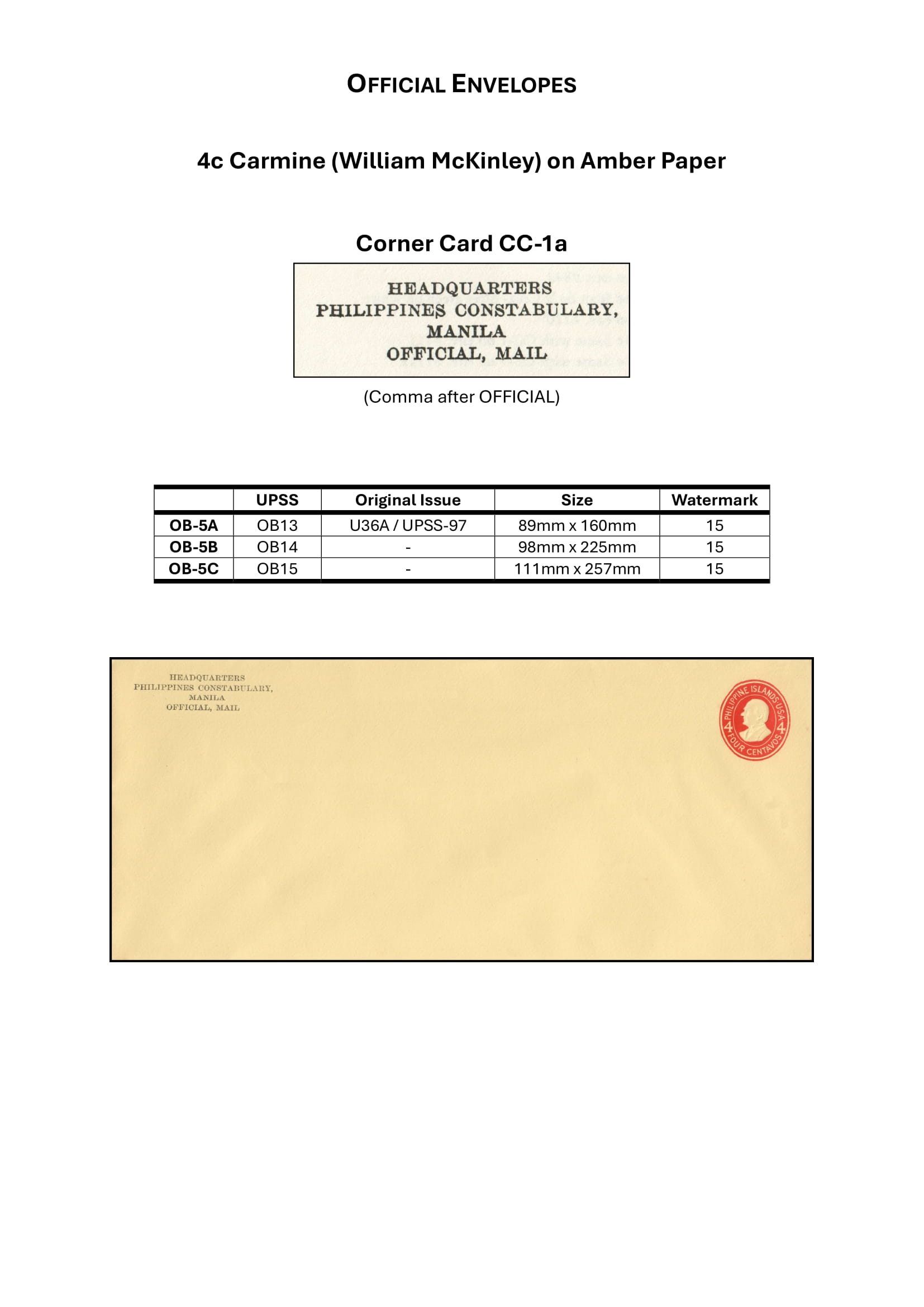 OFFICIAL ENVELOPES

4c Carmine (William McKinley) on Amber Paper

Corner Card CC-1a

HEADQUARTERS
PHILIPPINES CONSTABULARY,
MANILA
OFFICIAL, MAIL

(Comma after OFFICIAL)

| | UPSS | Original Issue | Size | Watermark |
|---|---|---|---|---|
| OB-5A | OB13 | U36A / UPSS-97 | 89mm x 160mm | 15 |
| OB-5B | OB14 | - | 98mm x 225mm | 15 |
| OB-5C | OB15 | - | 111mm x 257mm | 15 |

HEADQUARTERS
PHILIPPINES CONSTABULARY,
MANILA
OFFICIAL, MAIL

PHILIPPINE ISLANDS USA
4 4
FOUR CENTAVOS